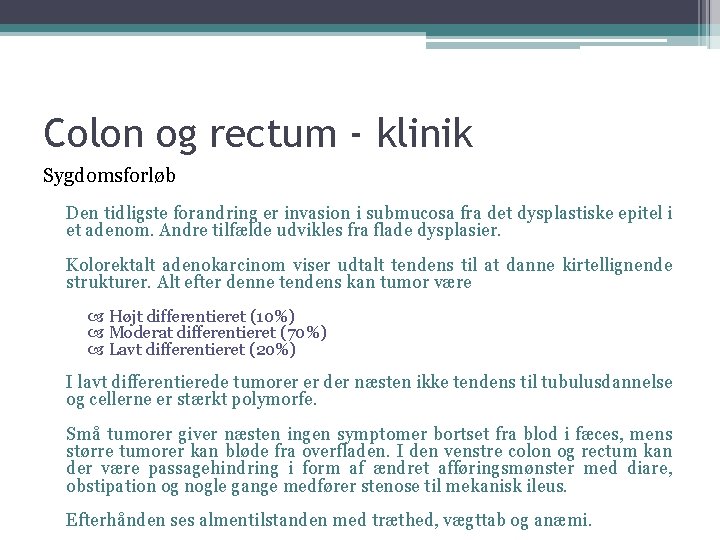 Colon og rectum - klinik

Sygdomsforløb

Den tidligste forandring er invasion i submucosa fra det dysplastiske epitel i et adenom. Andre tilfælde udvikles fra flade dysplasier.

Kolorektalt adenokarcinom viser udtalt tendens til at danne kirtellignende strukturer. Alt efter denne tendens kan tumor være

Højt differentieret (10%)
Moderat differentieret (70%)
Lavt differentieret (20%)

I lavt differentierede tumorer er der næsten ikke tendens til tubulusdannelse og cellerne er stærkt polymorfe.

Små tumorer giver næsten ingen symptomer bortset fra blod i fæces, mens større tumorer kan bløde fra overfladen. I den venstre colon og rectum kan der være passagehindring i form af ændret afføringsmønster med diare, obstipation og nogle gange medfører stenose til mekanisk ileus.

Efterhånden ses almentilstanden med træthed, vægttab og anæmi.